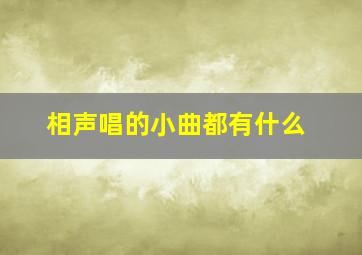 相声唱的小曲都有什么